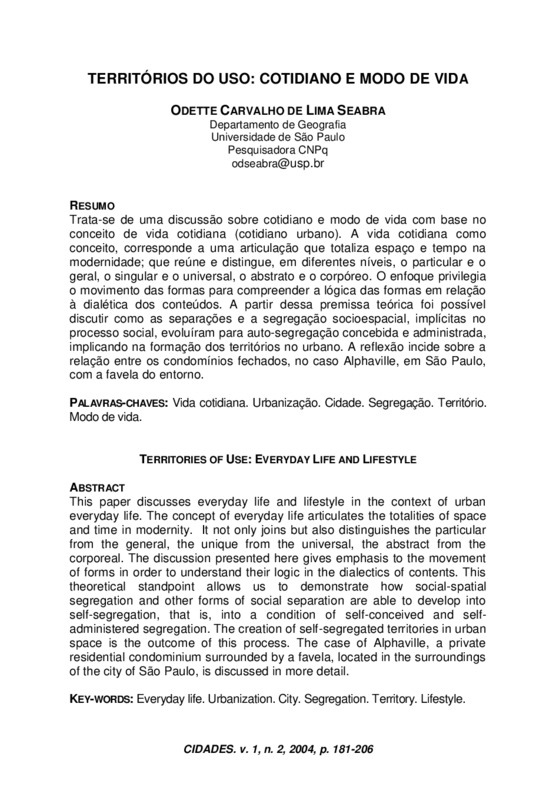 TERRITÓRIOS DO USO: COTIDIANO E MODO DE VIDA

ODETTE CARVALHO DE LIMA SEABRA
Departamento de Geografia
Universidade de São Paulo
Pesquisadora CNPq
odseabra@usp.br

RESUMO
Trata-se de uma discussão sobre cotidiano e modo de vida com base no conceito de vida cotidiana (cotidiano urbano). A vida cotidiana como conceito, corresponde a uma articulação que totaliza espaço e tempo na modernidade; que reúne e distingue, em diferentes níveis, o particular e o geral, o singular e o universal, o abstrato e o corpóreo. O enfoque privilegia o movimento das formas para compreender a lógica das formas em relação à dialética dos conteúdos. A partir dessa premissa teórica foi possível discutir como as separações e a segregação socioespacial, implícitas no processo social, evoluíram para auto-segregação concebida e administrada, implicando na formação dos territórios no urbano. A reflexão incide sobre a relação entre os condomínios fechados, no caso Alphaville, em São Paulo, com a favela do entorno.

PALAVRAS-CHAVES: Vida cotidiana. Urbanização. Cidade. Segregação. Território. Modo de vida.

TERRITORIES OF USE: EVERYDAY LIFE AND LIFESTYLE

ABSTRACT
This paper discusses everyday life and lifestyle in the context of urban everyday life. The concept of everyday life articulates the totalities of space and time in modernity. It not only joins but also distinguishes the particular from the general, the unique from the universal, the abstract from the corporeal. The discussion presented here gives emphasis to the movement of forms in order to understand their logic in the dialectics of contents. This theoretical standpoint allows us to demonstrate how social-spatial segregation and other forms of social separation are able to develop into self-segregation, that is, into a condition of self-conceived and self-administered segregation. The creation of self-segregated territories in urban space is the outcome of this process. The case of Alphaville, a private residential condominium surrounded by a favela, located in the surroundings of the city of São Paulo, is discussed in more detail.

KEY-WORDS: Everyday life. Urbanization. City. Segregation. Territory. Lifestyle.

CIDADES. v. 1, n. 2, 2004, p. 181-206